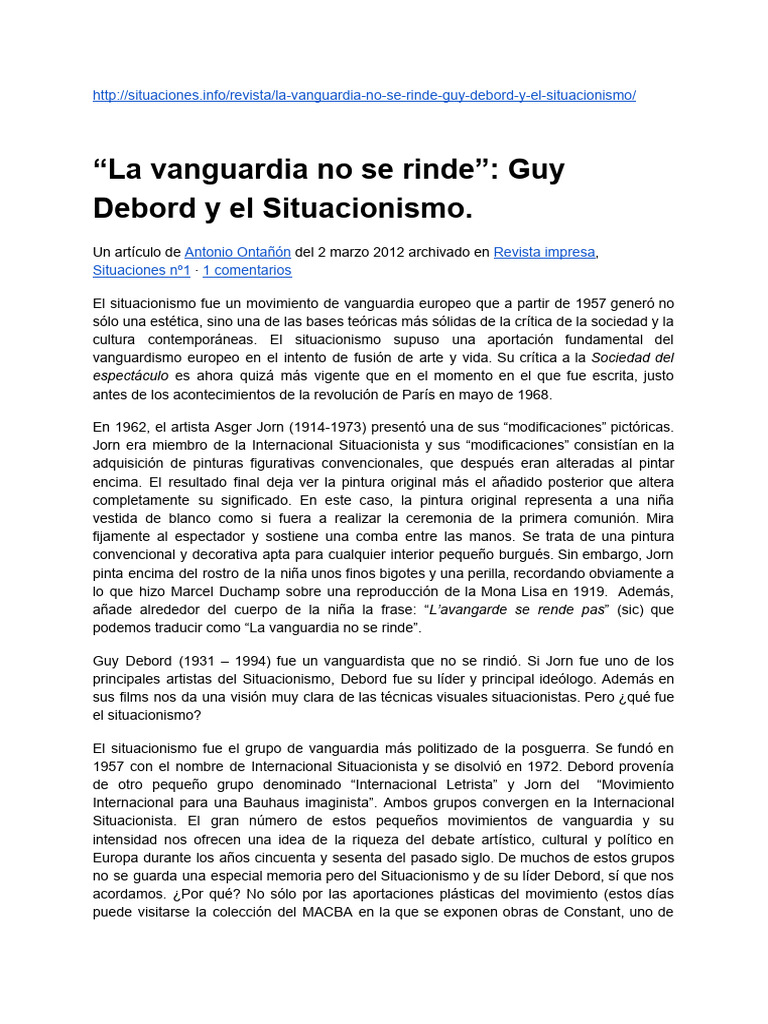 http://situaciones.info/revista/la-vanguardia-no-se-rinde-guy-debord-y-el-situacionismo/

“La vanguardia no se rinde”: Guy Debord y el Situacionismo.

Un artículo de Antonio Ontañón del 2 marzo 2012 archivado en Revista impresa, Situaciones nº1 · 1 comentarios

El situacionismo fue un movimiento de vanguardia europeo que a partir de 1957 generó no sólo una estética, sino una de las bases teóricas más sólidas de la crítica de la sociedad y la cultura contemporáneas. El situacionismo supuso una aportación fundamental del vanguardismo europeo en el intento de fusión de arte y vida. Su crítica a la Sociedad del espectáculo es ahora quizá más vigente que en el momento en el que fue escrita, justo antes de los acontecimientos de la revolución de París en mayo de 1968.

En 1962, el artista Asger Jorn (1914-1973) presentó una de sus “modificaciones” pictóricas. Jorn era miembro de la Internacional Situacionista y sus “modificaciones” consistían en la adquisición de pinturas figurativas convencionales, que después eran alteradas al pintar encima. El resultado final deja ver la pintura original más el añadido posterior que altera completamente su significado. En este caso, la pintura original representa a una niña vestida de blanco como si fuera a realizar la ceremonia de la primera comunión. Mira fijamente al espectador y sostiene una comba entre las manos. Se trata de una pintura convencional y decorativa apta para cualquier interior pequeño burgués. Sin embargo, Jorn pinta encima del rostro de la niña unos finos bigotes y una perilla, recordando obviamente a lo que hizo Marcel Duchamp sobre una reproducción de la Mona Lisa en 1919. Además, añade alrededor del cuerpo de la niña la frase: “L’avangarde se rende pas” (sic) que podemos traducir como “La vanguardia no se rinde”.

Guy Debord (1931 – 1994) fue un vanguardista que no se rindió. Si Jorn fue uno de los principales artistas del Situacionismo, Debord fue su líder y principal ideólogo. Además en sus films nos da una visión muy clara de las técnicas visuales situacionistas. Pero ¿qué fue el situacionismo?

El situacionismo fue el grupo de vanguardia más politizado de la posguerra. Se fundó en 1957 con el nombre de Internacional Situacionista y se disolvió en 1972. Debord provenía de otro pequeño grupo denominado “Internacional Letrista” y Jorn del “Movimiento Internacional para una Bauhaus imaginista”. Ambos grupos convergen en la Internacional Situacionista. El gran número de estos pequeños movimientos de vanguardia y su intensidad nos ofrecen una idea de la riqueza del debate artístico, cultural y político en Europa durante los años cincuenta y sesenta del pasado siglo. De muchos de estos grupos no se guarda una especial memoria pero del Situacionismo y de su líder Debord, sí que nos acordamos. ¿Por qué? No sólo por las aportaciones plásticas del movimiento (estos días puede visitarse la colección del MACBA en la que se exponen obras de Constant, uno de